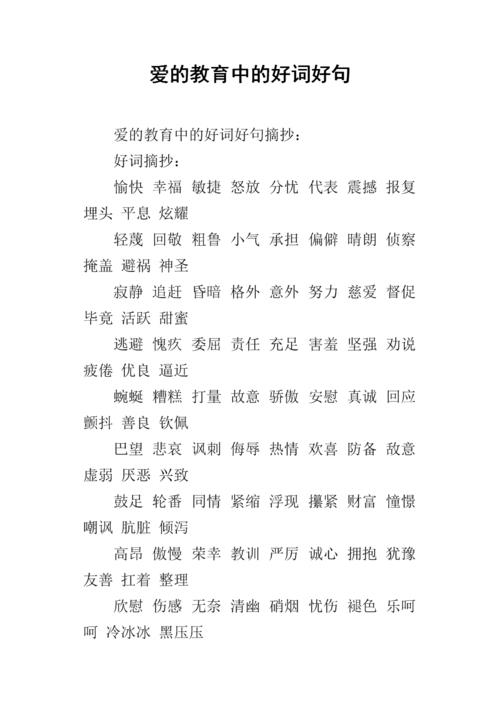 爱的教育中的好词好句

爱的教育中的好词好句摘抄：

好词摘抄：

愉快 幸福 敏捷 怒放 分忧 代表 震撼 报复 埋头 平息 炫耀

轻蔑 回敬 粗鲁 小气 承担 偏僻 晴朗 侦察 掩盖 避祸 神圣

寂静 追赶 昏暗 格外 意外 努力 慈爱 督促 毕竟 活跃 甜蜜

逃避 愧疚 委屈 责任 充足 害羞 坚强 劝说 疲倦 优良 逼近

蜿蜒 糟糕 打量 故意 骄傲 安慰 真诚 回应 颤抖 善良 钦佩

巴望 悲哀 讽刺 侮辱 热情 欢喜 防备 敌意 虚弱 厌恶 兴致

鼓足 轮番 同情 紧缩 浮现 攥紧 财富 憧憬 嘲讽 肮脏 倾泻

高昂 傲慢 荣幸 教训 严厉 诚心 拥抱 犹豫 友善 扛着 整理

欣慰 伤感 无奈 清幽 硝烟 忧伤 褪色 乐呵呵 冷冰冰 黑压压